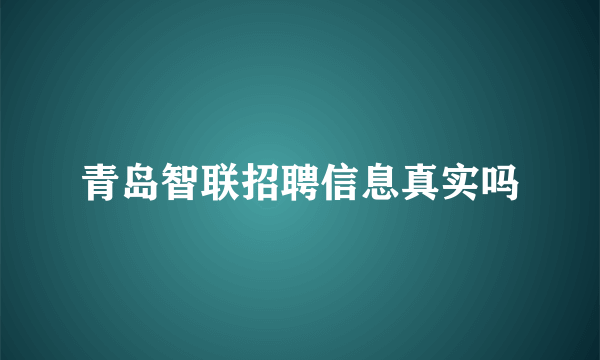 青岛智联招聘信息真实吗